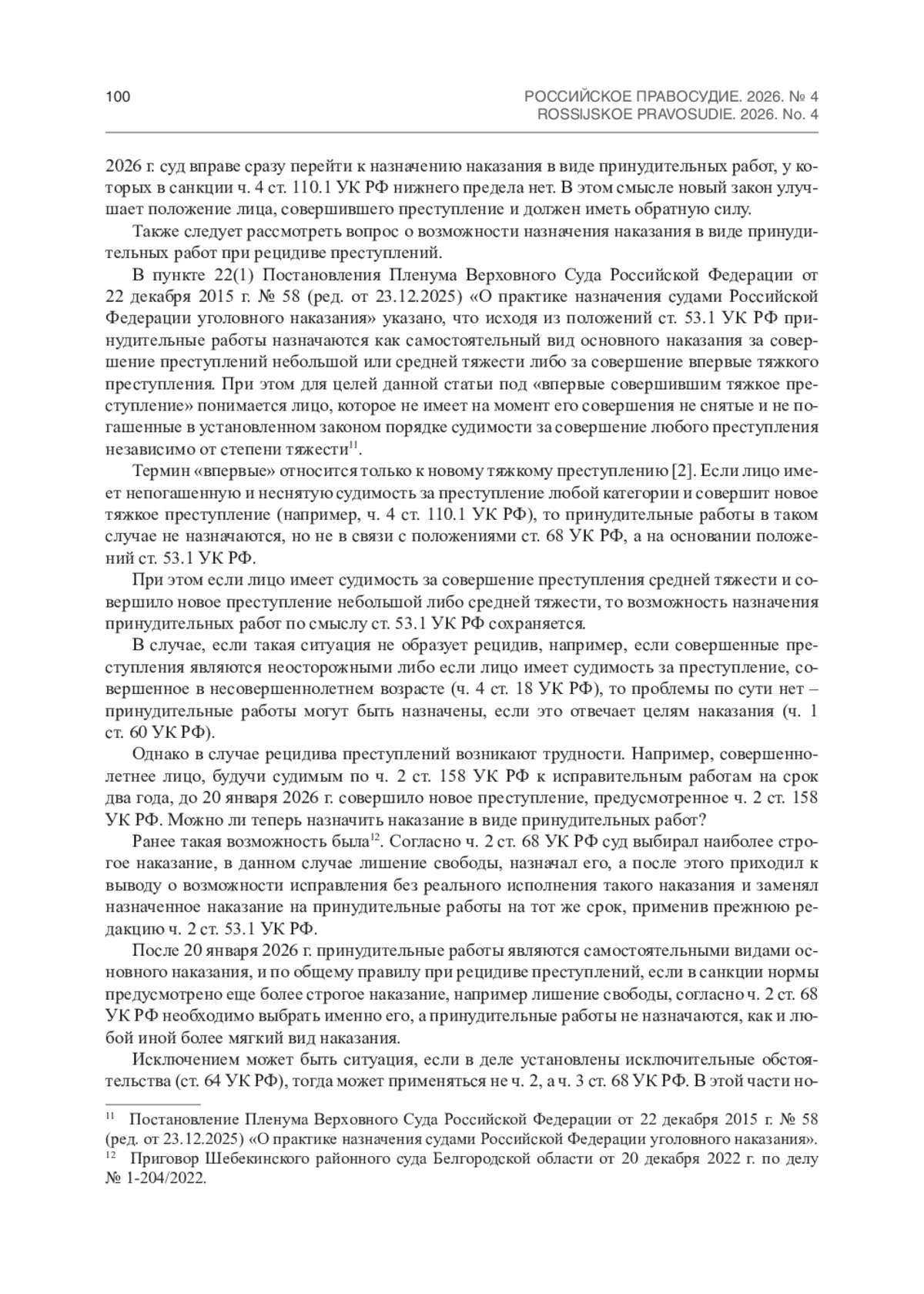 100

РОССИЙСКОЕ ПРАВОСУДИЕ. 2026. № 4
ROSSIJSKOE PRAVOSUDIE. 2026. No. 4

2026 г. суд вправе сразу перейти к назначению наказания в виде принудительных работ, у которых в санкции ч. 4 ст. 110.1 УК РФ нижнего предела нет. В этом смысле новый закон улучшает положение лица, совершившего преступление и должен иметь обратную силу.

Также следует рассмотреть вопрос о возможности назначения наказания в виде принудительных работ при рецидиве преступлений.

В пункте 22(1) Постановления Пленума Верховного Суда Российской Федерации от 22 декабря 2015 г. № 58 (ред. от 23.12.2025) «О практике назначения судами Российской Федерации уголовного наказания» указано, что исходя из положений ст. 53.1 УК РФ принудительные работы назначаются как самостоятельный вид основного наказания за совершение преступлений небольшой или средней тяжести либо за совершение впервые тяжкого преступления. При этом для целей данной статьи под «впервые совершившим тяжкое преступление» понимается лицо, которое не имеет на момент его совершения не снятые и не погашенные в установленном законом порядке судимости за совершение любого преступления независимо от степени тяжести$^{11}$.

Термин «впервые» относится только к новому тяжкому преступлению [2]. Если лицо имеет непогашенную и неснятую судимость за преступление любой категории и совершит новое тяжкое преступление (например, ч. 4 ст. 110.1 УК РФ), то принудительные работы в таком случае не назначаются, но не в связи с положениями ст. 68 УК РФ, а на основании положений ст. 53.1 УК РФ.

При этом если лицо имеет судимость за совершение преступления средней тяжести и совершило новое преступление небольшой либо средней тяжести, то возможность назначения принудительных работ по смыслу ст. 53.1 УК РФ сохраняется.

В случае, если такая ситуация не образует рецидив, например, если совершенные преступления являются неосторожными либо если лицо имеет судимость за преступление, совершенное в несовершеннолетнем возрасте (ч. 4 ст. 18 УК РФ), то проблемы по сути нет – принудительные работы могут быть назначены, если это отвечает целям наказания (ч. 1 ст. 60 УК РФ).

Однако в случае рецидива преступлений возникают трудности. Например, совершеннолетнее лицо, будучи судимым по ч. 2 ст. 158 УК РФ к исправительным работам на срок два года, до 20 января 2026 г. совершило новое преступление, предусмотренное ч. 2 ст. 158 УК РФ. Можно ли теперь назначить наказание в виде принудительных работ?

Ранее такая возможность была$^{12}$. Согласно ч. 2 ст. 68 УК РФ суд выбирал наиболее строгое наказание, в данном случае лишение свободы, назначал его, а после этого приходил к выводу о возможности исправления без реального исполнения такого наказания и заменял назначенное наказание на принудительные работы на тот же срок, применив прежнюю редакцию ч. 2 ст. 53.1 УК РФ.

После 20 января 2026 г. принудительные работы являются самостоятельными видами основного наказания, и по общему правилу при рецидиве преступлений, если в санкции нормы предусмотрено еще более строгое наказание, например лишение свободы, согласно ч. 2 ст. 68 УК РФ необходимо выбрать именно его, а принудительные работы не назначаются, как и любой иной более мягкий вид наказания.

Исключением может быть ситуация, если в деле установлены исключительные обстоятельства (ст. 64 УК РФ), тогда может применяться не ч. 2, а ч. 3 ст. 68 УК РФ. В этой части но-

$^{11}$ Постановление Пленума Верховного Суда Российской Федерации от 22 декабря 2015 г. № 58 (ред. от 23.12.2025) «О практике назначения судами Российской Федерации уголовного наказания».
$^{12}$ Приговор Шебекинского районного суда Белгородской области от 20 декабря 2022 г. по делу № 1-204/2022.